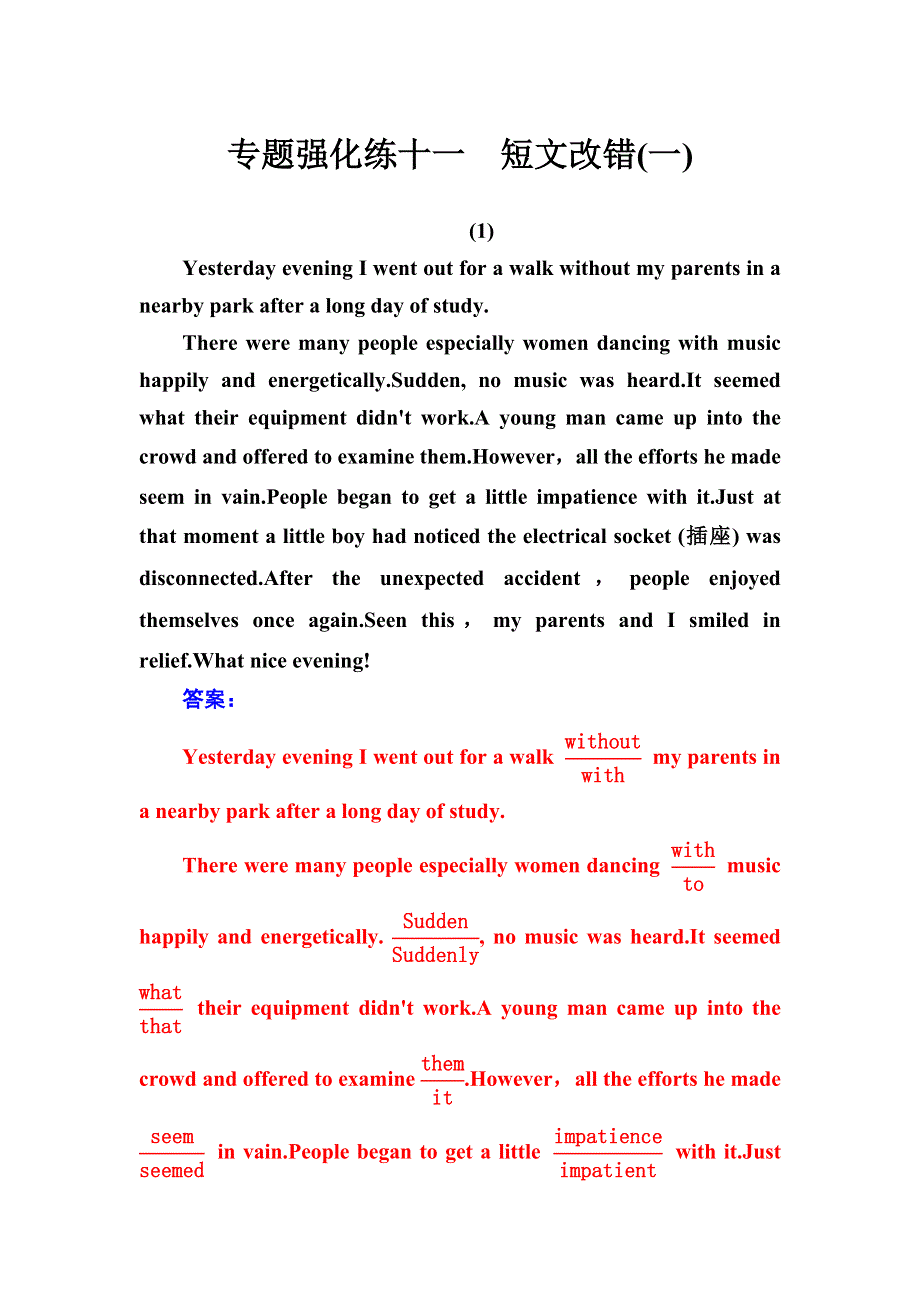 专题强化练十一　短文改错(一)

(1)

Yesterday evening I went out for a walk without my parents in a nearby park after a long day of study.

There were many people especially women dancing with music happily and energetically.Sudden, no music was heard.It seemed what their equipment didn't work.A young man came up into the crowd and offered to examine them.However，all the efforts he made seem in vain.People began to get a little impatience with it.Just at that moment a little boy had noticed the electrical socket (插座) was disconnected.After the unexpected accident， people enjoyed themselves once again.Seen this， my parents and I smiled in relief.What nice evening!

答案：

Yesterday evening I went out for a walk $\frac{\text{without}}{\text{with}}$ my parents in a nearby park after a long day of study.

There were many people especially women dancing $\frac{\text{with}}{\text{to}}$ music happily and energetically. $\frac{\text{Sudden}}{\text{Suddenly}}$, no music was heard.It seemed $\frac{\text{what}}{\text{that}}$ their equipment didn't work.A young man came up into the crowd and offered to examine $\frac{\text{them}}{\text{it}}$.However，all the efforts he made $\frac{\text{seem}}{\text{seemed}}$ in vain.People began to get a little $\frac{\text{impatience}}{\text{impatient}}$ with it.Just